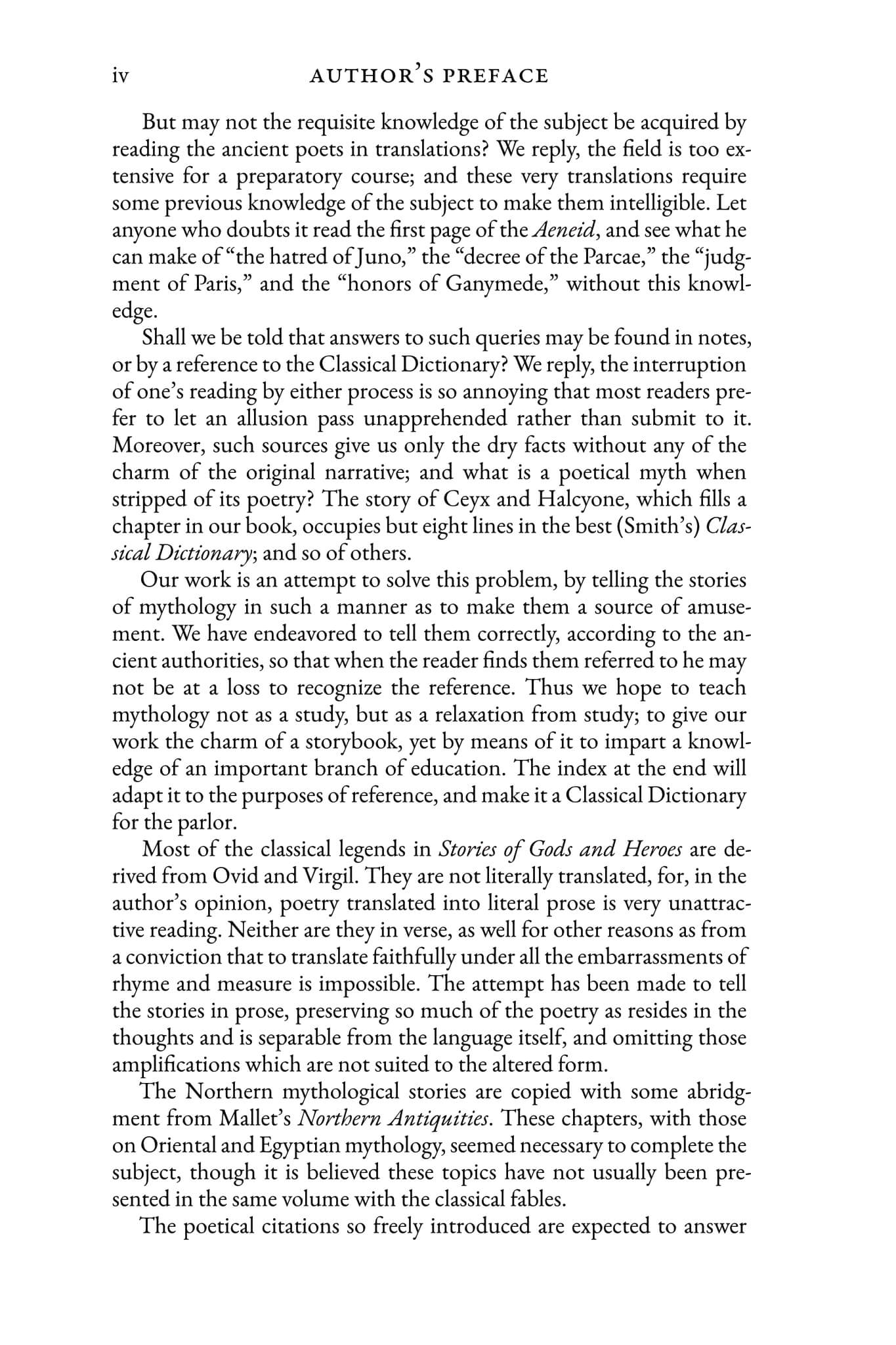 iv AUTHOR'S PREFACE

But may not the requisite knowledge of the subject be acquired by reading the ancient poets in translations? We reply, the field is too extensive for a preparatory course; and these very translations require some previous knowledge of the subject to make them intelligible. Let anyone who doubts it read the first page of the Aeneid, and see what he can make of "the hatred of Juno," the "decree of the Parcae," the "judgment of Paris," and the "honors of Ganymede," without this knowledge.

Shall we be told that answers to such queries may be found in notes, or by a reference to the Classical Dictionary? We reply, the interruption of one's reading by either process is so annoying that most readers prefer to let an allusion pass unapprehended rather than submit to it. Moreover, such sources give us only the dry facts without any of the charm of the original narrative; and what is a poetical myth when stripped of its poetry? The story of Ceyx and Halcyone, which fills a chapter in our book, occupies but eight lines in the best (Smith's) Classical Dictionary; and so of others.

Our work is an attempt to solve this problem, by telling the stories of mythology in such a manner as to make them a source of amusement. We have endeavored to tell them correctly, according to the ancient authorities, so that when the reader finds them referred to he may not be at a loss to recognize the reference. Thus we hope to teach mythology not as a study, but as a relaxation from study; to give our work the charm of a storybook, yet by means of it to impart a knowledge of an important branch of education. The index at the end will adapt it to the purposes of reference, and make it a Classical Dictionary for the parlor.

Most of the classical legends in Stories of Gods and Heroes are derived from Ovid and Virgil. They are not literally translated, for, in the author's opinion, poetry translated into literal prose is very unattractive reading. Neither are they in verse, as well for other reasons as from a conviction that to translate faithfully under all the embarrassments of rhyme and measure is impossible. The attempt has been made to tell the stories in prose, preserving so much of the poetry as resides in the thoughts and is separable from the language itself, and omitting those amplifications which are not suited to the altered form.

The Northern mythological stories are copied with some abridgment from Mallet's Northern Antiquities. These chapters, with those on Oriental and Egyptian mythology, seemed necessary to complete the subject, though it is believed these topics have not usually been presented in the same volume with the classical fables.

The poetical citations so freely introduced are expected to answer